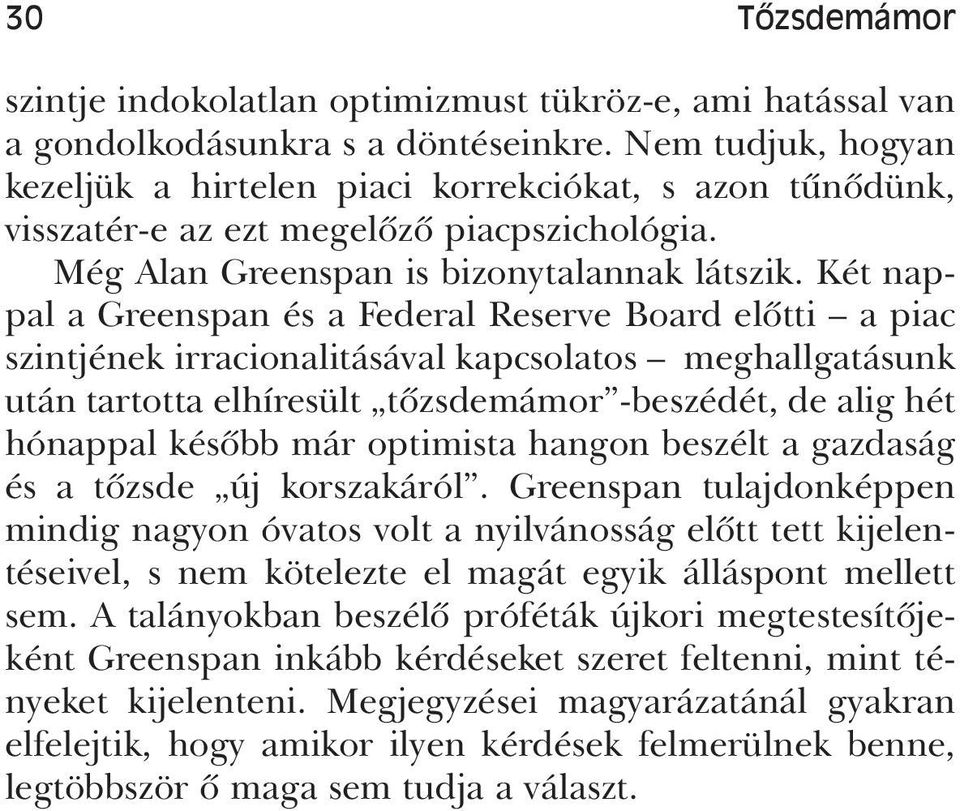 30 Tőzsdemámor

szintje indokolatlan optimizmust tükröz-e, ami hatással van a gondolkodásunkra s a döntéseinkre. Nem tudjuk, hogyan kezeljük a hirtelen piaci korrekciókat, s azon tűnődünk, visszatér-e az ezt megelőző piacpszichológia.

Még Alan Greenspan is bizonytalannak látszik. Két nappal a Greenspan és a Federal Reserve Board előtti – a piac szintjének irracionalitásával kapcsolatos – meghallgatásunk után tartotta elhíresült „tőzsdemámor”-beszédét, de alig hét hónappal később már optimista hangon beszélt a gazdaság és a tőzsde „új korszakáról”. Greenspan tulajdonképpen mindig nagyon óvatos volt a nyilvánosság előtt tett kijelentéseivel, s nem kötelezte el magát egyik álláspont mellett sem. A talányokban beszélő próféták újkori megtestesítőjeként Greenspan inkább kérdéseket szeret feltenni, mint tényeket kijelenteni. Megjegyzései magyarázatánál gyakran elfelejtik, hogy amikor ilyen kérdések felmerülnek benne, legtöbbször ő maga sem tudja a választ.